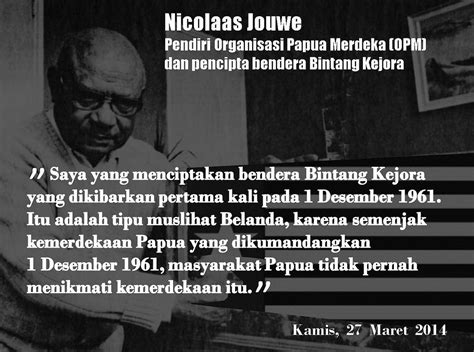 Nicolaas Jouwe
Pendiri Organisasi Papua Merdeka (OPM)
dan pencipta bendera Bintang Kejora

" Saya yang menciptakan bendera Bintang Kejora yang dikibarkan pertama kali pada 1 Desember 1961. Itu adalah tipu muslihat Belanda, karena semenjak kemerdekaan Papua yang dikumandangkan 1 Desember 1961, masyarakat Papua tidak pernah menikmati kemerdekaan itu."

Kamis, 27 Maret 2014